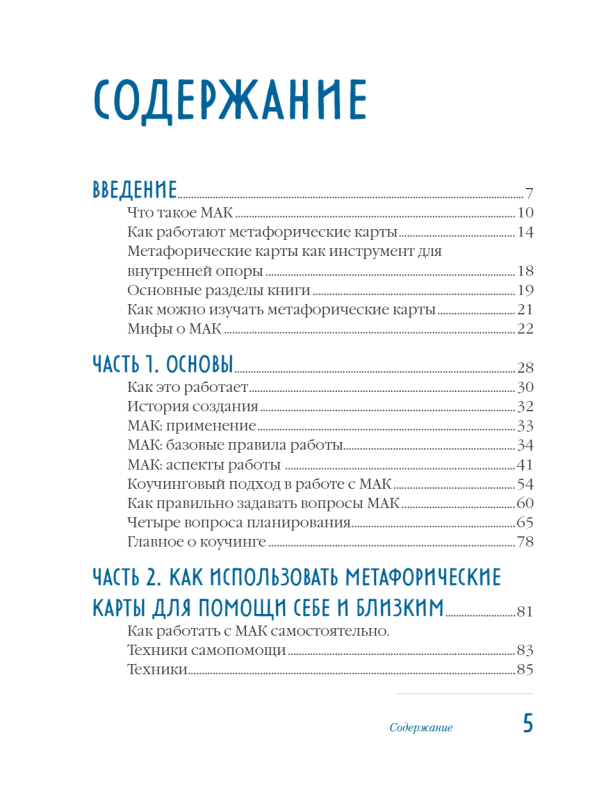 СОДЕРЖАНИЕ

ВВЕДЕНИЕ 7
Что такое МАК 10
Как работают метафорические карты 14
Метафорические карты как инструмент для внутренней опоры 18
Основные разделы книги 19
Как можно изучать метафорические карты 21
Мифы о МАК 22

ЧАСТЬ 1. ОСНОВЫ 28
Как это работает 30
История создания 32
МАК: применение 33
МАК: базовые правила работы 34
МАК: аспекты работы 41
Коучинговый подход в работе с МАК 54
Как правильно задавать вопросы МАК 60
Четыре вопроса планирования 65
Главное о коучинге 78

ЧАСТЬ 2. КАК ИСПОЛЬЗОВАТЬ МЕТАФОРИЧЕСКИЕ КАРТЫ ДЛЯ ПОМОЩИ СЕБЕ И БЛИЗКИМ 81
Как работать с МАК самостоятельно.
Техники самопомощи 83
Техники 85

Содержание 5